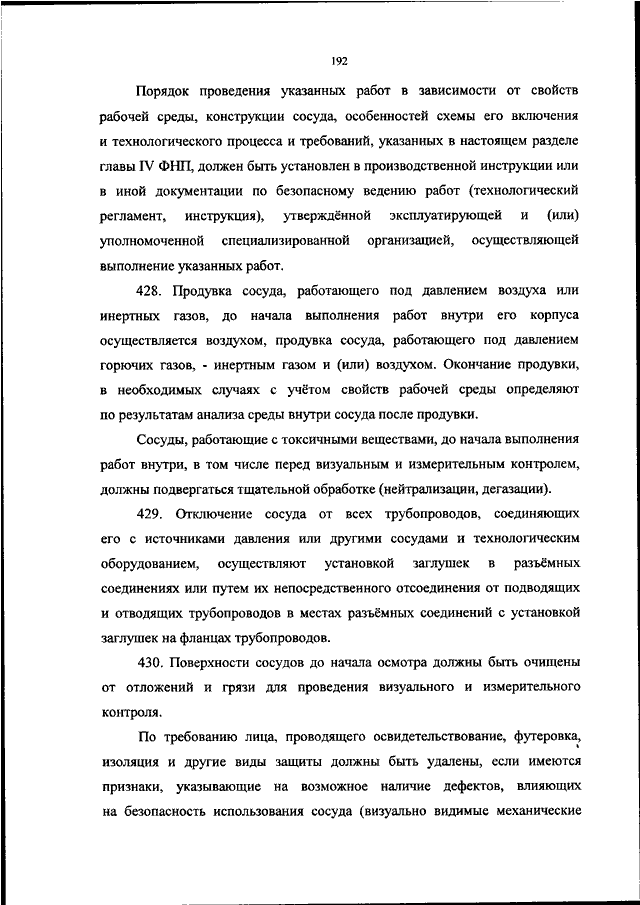 192

Порядок проведения указанных работ в зависимости от свойств рабочей среды, конструкции сосуда, особенностей схемы его включения и технологического процесса и требований, указанных в настоящем разделе главы IV ФНП, должен быть установлен в производственной инструкции или в иной документации по безопасному ведению работ (технологический регламент, инструкция), утверждённой эксплуатирующей и (или) уполномоченной специализированной организацией, осуществляющей выполнение указанных работ.

428. Продувка сосуда, работающего под давлением воздуха или инертных газов, до начала выполнения работ внутри его корпуса осуществляется воздухом, продувка сосуда, работающего под давлением горючих газов, - инертным газом и (или) воздухом. Окончание продувки, в необходимых случаях с учётом свойств рабочей среды определяют по результатам анализа среды внутри сосуда после продувки.

Сосуды, работающие с токсичными веществами, до начала выполнения работ внутри, в том числе перед визуальным и измерительным контролем, должны подвергаться тщательной обработке (нейтрализации, дегазации).

429. Отключение сосуда от всех трубопроводов, соединяющих его с источниками давления или другими сосудами и технологическим оборудованием, осуществляют установкой заглушек в разъёмных соединениях или путем их непосредственного отсоединения от подводящих и отводящих трубопроводов в местах разъёмных соединений с установкой заглушек на фланцах трубопроводов.

430. Поверхности сосудов до начала осмотра должны быть очищены от отложений и грязи для проведения визуального и измерительного контроля.

По требованию лица, проводящего освидетельствование, футеровка, изоляция и другие виды защиты должны быть удалены, если имеются признаки, указывающие на возможное наличие дефектов, влияющих на безопасность использования сосуда (визуально видимые механические